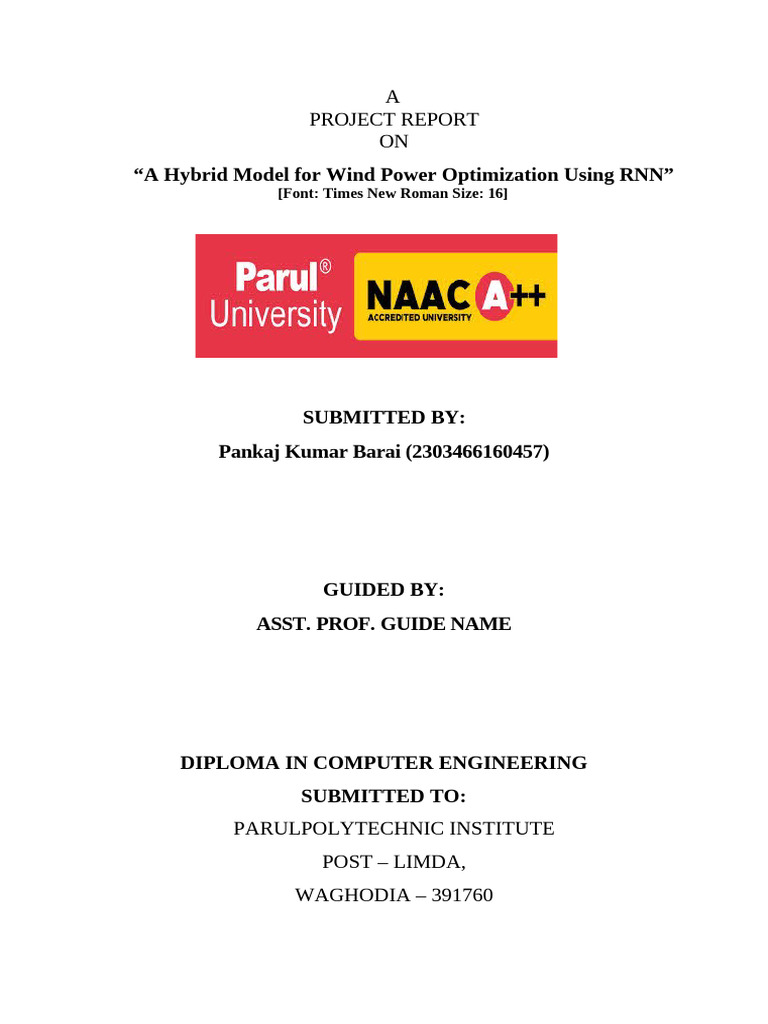 A
PROJECT REPORT
ON

“A Hybrid Model for Wind Power Optimization Using RNN”
[Font: Times New Roman Size: 16]

Parul® University NAAC A++ ACCREDITED UNIVERSITY

SUBMITTED BY:

Pankaj Kumar Barai (2303466160457)

GUIDED BY:

ASST. PROF. GUIDE NAME

DIPLOMA IN COMPUTER ENGINEERING

SUBMITTED TO:

PARULPOLYTECHNIC INSTITUTE

POST – LIMDA,

WAGHODIA – 391760